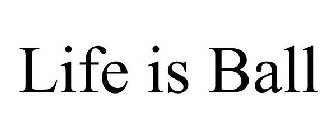 Life is Ball